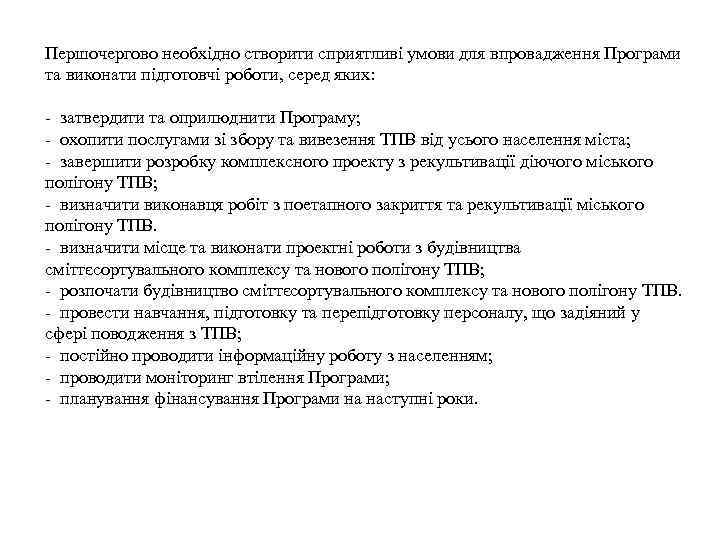 Першочергово необхідно створити сприятливі умови для впровадження Програми та виконати підготовчі роботи, серед яких:

- затвердити та оприлюднити Програму;
- охопити послугами зі збору та вивезення ТПВ від усього населення міста;
- завершити розробку комплексного проекту з рекультивації діючого міського полігону ТПВ;
- визначити виконавця робіт з поетапного закриття та рекультивації міського полігону ТПВ.
- визначити місце та виконати проектні роботи з будівництва сміттєсортувального комплексу та нового полігону ТПВ;
- розпочати будівництво сміттєсортувального комплексу та нового полігону ТПВ.
- провести навчання, підготовку та перепідготовку персоналу, що задіяний у сфері поводження з ТПВ;
- постійно проводити інформаційну роботу з населенням;
- проводити моніторинг втілення Програми;
- планування фінансування Програми на наступні роки.